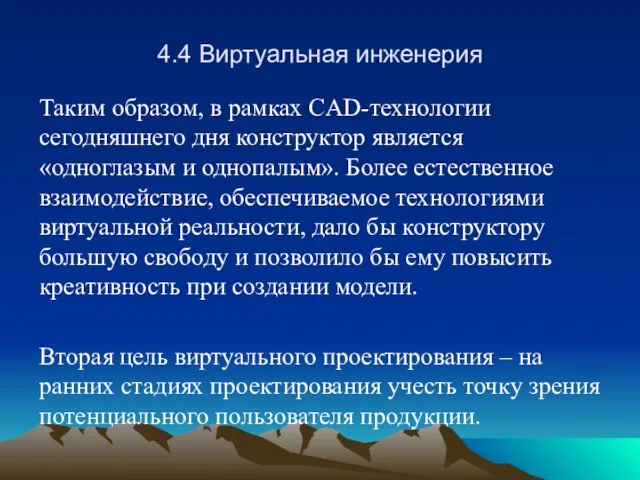 4.4 Виртуальная инженерия

Таким образом, в рамках CAD-технологии сегодняшнего дня конструктор является «одноглазым и однопалым». Более естественное взаимодействие, обеспечиваемое технологиями виртуальной реальности, дало бы конструктору большую свободу и позволило бы ему повысить креативность при создании модели.

Вторая цель виртуального проектирования – на ранних стадиях проектирования учесть точку зрения потенциального пользователя продукции.